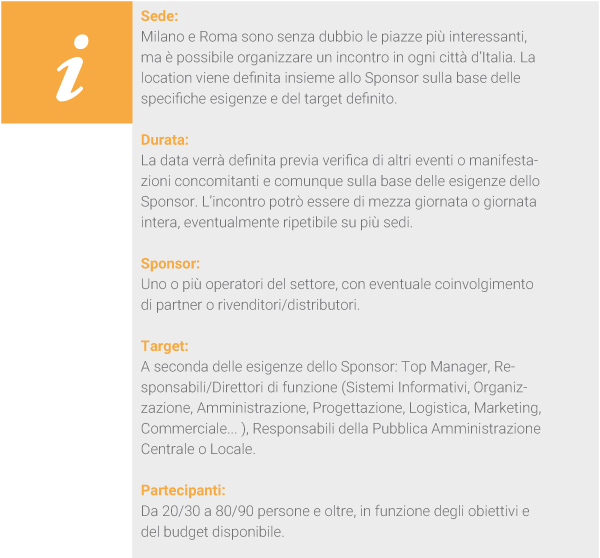 i

Sede:
Milano e Roma sono senza dubbio le piazze più interessanti, ma è possibile organizzare un incontro in ogni città d'Italia. La location viene definita insieme allo Sponsor sulla base delle specifiche esigenze e del target definito.

Durata:
La data verrà definita previa verifica di altri eventi o manifestazioni concomitanti e comunque sulla base delle esigenze dello Sponsor. L'incontro potrò essere di mezza giornata o giornata intera, eventualmente ripetibile su più sedi.

Sponsor:
Uno o più operatori del settore, con eventuale coinvolgimento di partner o rivenditori/distributori.

Target:
A seconda delle esigenze dello Sponsor: Top Manager, Responsabili/Direttori di funzione (Sistemi Informativi, Organizzazione, Amministrazione, Progettazione, Logistica, Marketing, Commerciale... ), Responsabili della Pubblica Amministrazione Centrale o Locale.

Partecipanti:
Da 20/30 a 80/90 persone e oltre, in funzione degli obiettivi e del budget disponibile.